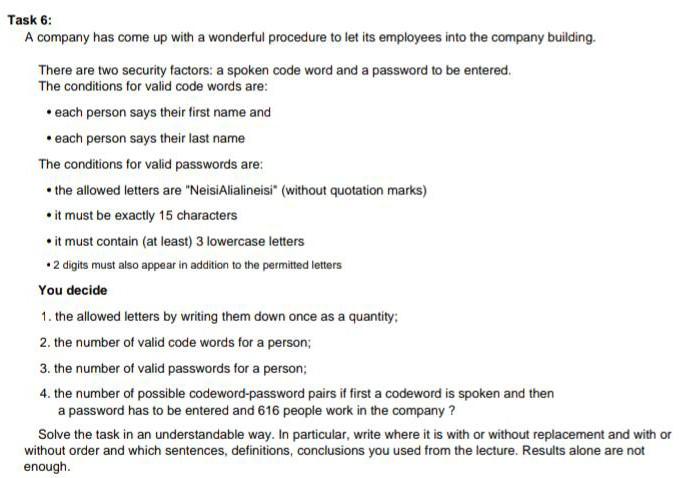 Task 6:
A company has come up with a wonderful procedure to let its employees into the company building.

There are two security factors: a spoken code word and a password to be entered.
The conditions for valid code words are:

• each person says their first name and

• each person says their last name

The conditions for valid passwords are:

• the allowed letters are "NeisiAlialineisi" (without quotation marks)

• it must be exactly 15 characters

• it must contain (at least) 3 lowercase letters

• 2 digits must also appear in addition to the permitted letters

You decide

1. the allowed letters by writing them down once as a quantity;

2. the number of valid code words for a person;

3. the number of valid passwords for a person;

4. the number of possible codeword-password pairs if first a codeword is spoken and then a password has to be entered and 616 people work in the company ?

Solve the task in an understandable way. In particular, write where it is with or without replacement and with or without order and which sentences, definitions, conclusions you used from the lecture. Results alone are not enough.